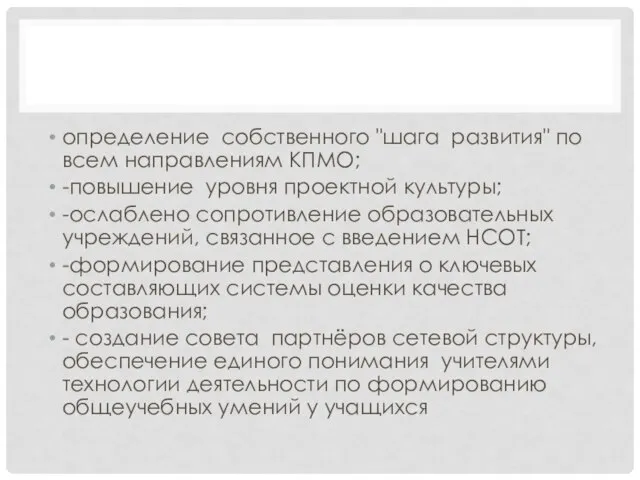 • определение собственного "шага развития" по всем направлениям КПМО;

• -повышение уровня проектной культуры;

• -ослаблено сопротивление образовательных учреждений, связанное с введением НСОТ;

• -формирование представления о ключевых составляющих системы оценки качества образования;

• - создание совета партнёров сетевой структуры, обеспечение единого понимания учителями технологии деятельности по формированию общеучебных умений у учащихся